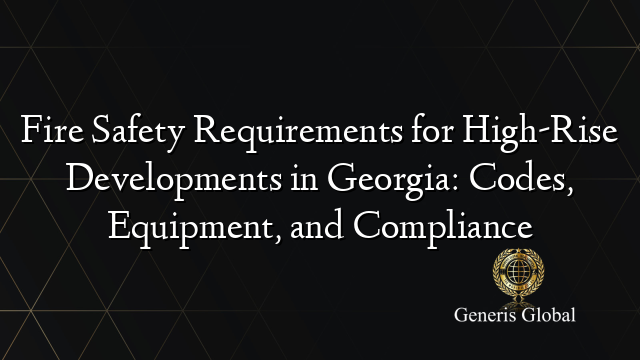 Fire Safety Requirements for High-Rise Developments in Georgia: Codes, Equipment, and Compliance

Generis Global